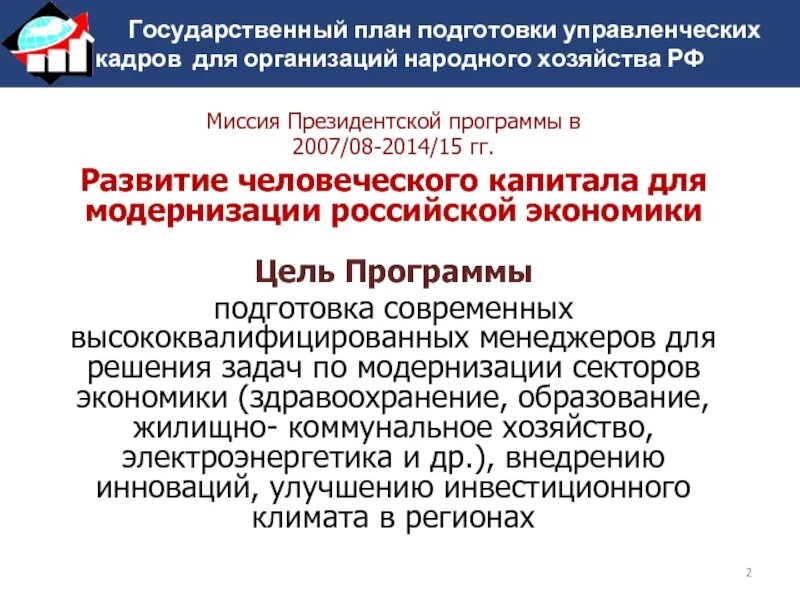 Государственный план подготовки управленческих кадров для организаций народного хозяйства РФ

Миссия Президентской программы в 2007/08-2014/15 гг.

Развитие человеческого капитала для модернизации российской экономики

Цель Программы

подготовка современных высококвалифицированных менеджеров для решения задач по модернизации секторов экономики (здравоохранение, образование, жилищно- коммунальное хозяйство, электроэнергетика и др.), внедрению инноваций, улучшению инвестиционного климата в регионах

2